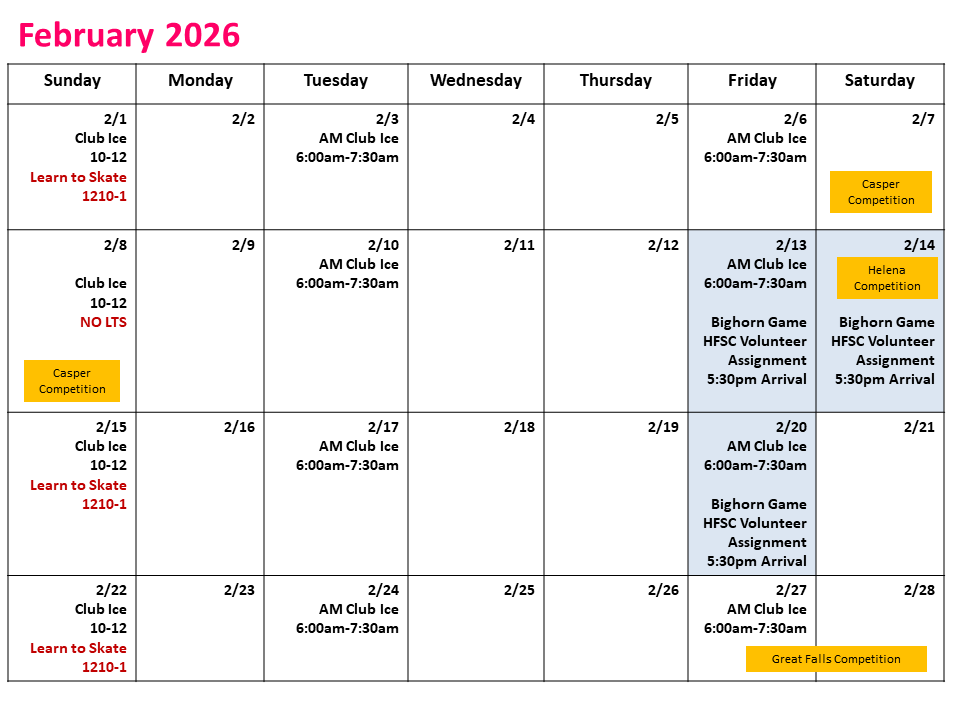 February 2026

| Sunday | Monday | Tuesday | Wednesday | Thursday | Friday | Saturday |
|---|---|---|---|---|---|---|
| 2/1 Club Ice 10-12 Learn to Skate 1210-1 | 2/2 | 2/3 AM Club Ice 6:00am-7:30am | 2/4 | 2/5 | 2/6 AM Club Ice 6:00am-7:30am | 2/7 Casper Competition |
| 2/8 Club Ice 10-12 NO LTS Casper Competition | 2/9 | 2/10 AM Club Ice 6:00am-7:30am | 2/11 | 2/12 | 2/13 AM Club Ice 6:00am-7:30am Bighorn Game HFSC Volunteer Assignment 5:30pm Arrival | 2/14 Helena Competition Bighorn Game HFSC Volunteer Assignment 5:30pm Arrival |
| 2/15 Club Ice 10-12 Learn to Skate 1210-1 | 2/16 | 2/17 AM Club Ice 6:00am-7:30am | 2/18 | 2/19 | 2/20 AM Club Ice 6:00am-7:30am Bighorn Game HFSC Volunteer Assignment 5:30pm Arrival | 2/21 |
| 2/22 Club Ice 10-12 Learn to Skate 1210-1 | 2/23 | 2/24 AM Club Ice 6:00am-7:30am | 2/25 | 2/26 | 2/27 AM Club Ice 6:00am-7:30am Great Falls Competition | 2/28 |